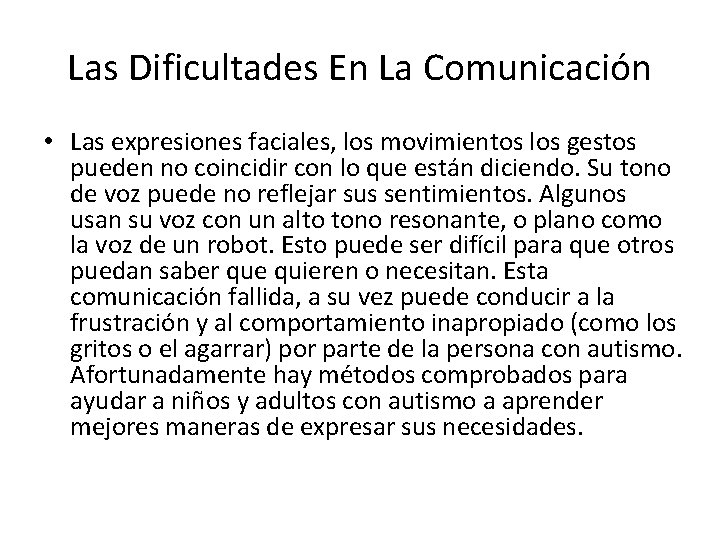 Las Dificultades En La Comunicación

• Las expresiones faciales, los movimientos los gestos pueden no coincidir con lo que están diciendo. Su tono de voz puede no reflejar sus sentimientos. Algunos usan su voz con un alto tono resonante, o plano como la voz de un robot. Esto puede ser difícil para que otros puedan saber que quieren o necesitan. Esta comunicación fallida, a su vez puede conducir a la frustración y al comportamiento inapropiado (como los gritos o el agarrar) por parte de la persona con autismo. Afortunadamente hay métodos comprobados para ayudar a niños y adultos con autismo a aprender mejores maneras de expresar sus necesidades.